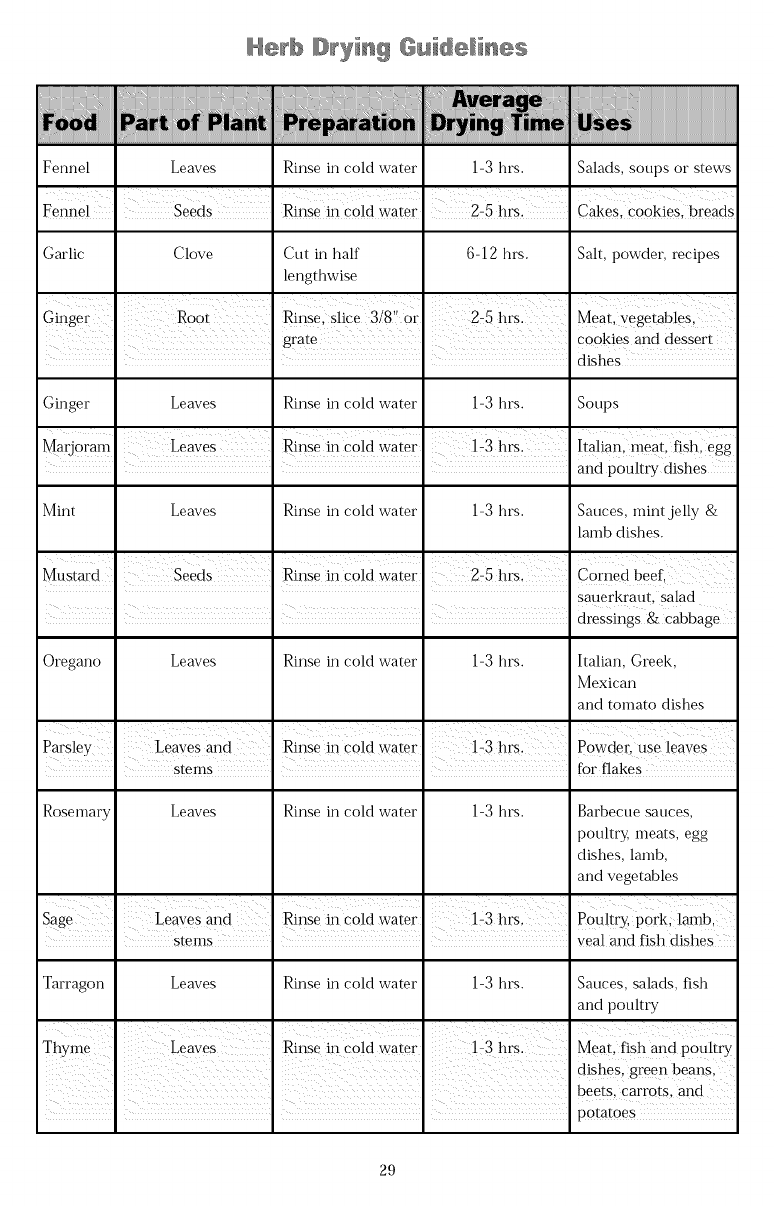 Herb Drying Guidelines

| Food | Part of Plant | Preparation | Average Drying Time | Uses |
|---|---|---|---|---|
| Fennel | Leaves | Rinse in cold water | 1-3 hrs. | Salads, soups or stews |
| Fennel | Seeds | Rinse in cold water | 2-5 hrs. | Cakes, cookies, breads |
| Garlic | Clove | Cut in half lengthwise | 6-12 hrs. | Salt, powder, recipes |
| Ginger | Root | Rinse, slice 3/8" or grate | 2-5 hrs. | Meat, vegetables, cookies and dessert dishes |
| Ginger | Leaves | Rinse in cold water | 1-3 hrs. | Soups |
| Marjoram | Leaves | Rinse in cold water | 1-3 hrs. | Italian, meat, fish, egg and poultry dishes |
| Mint | Leaves | Rinse in cold water | 1-3 hrs. | Sauces, mint jelly & lamb dishes. |
| Mustard | Seeds | Rinse in cold water | 2-5 hrs. | Corned beef, sauerkraut, salad dressings & cabbage |
| Oregano | Leaves | Rinse in cold water | 1-3 hrs. | Italian, Greek, Mexican and tomato dishes |
| Parsley | Leaves and stems | Rinse in cold water | 1-3 hrs. | Powder, use leaves for flakes |
| Rosemary | Leaves | Rinse in cold water | 1-3 hrs. | Barbecue sauces, poultry, meats, egg dishes, lamb, and vegetables |
| Sage | Leaves and stems | Rinse in cold water | 1-3 hrs. | Poultry, pork, lamb, veal and fish dishes |
| Tarragon | Leaves | Rinse in cold water | 1-3 hrs. | Sauces, salads, fish and poultry |
| Thyme | Leaves | Rinse in cold water | 1-3 hrs. | Meat, fish and poultry dishes, green beans, beets, carrots, and potatoes |

29